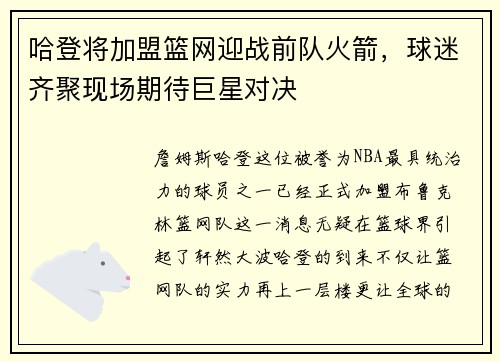 哈登将加盟篮网迎战前队火箭，球迷齐聚现场期待巨星对决

詹姆斯哈登这位被誉为NBA最具统治力的球员之一已经正式加盟布鲁克林篮网队这一消息无疑在篮球界引起了轩然大波哈登的到来不仅让篮网队的实力再上一层楼更让全球的